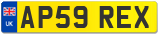 UK
AP59 REX